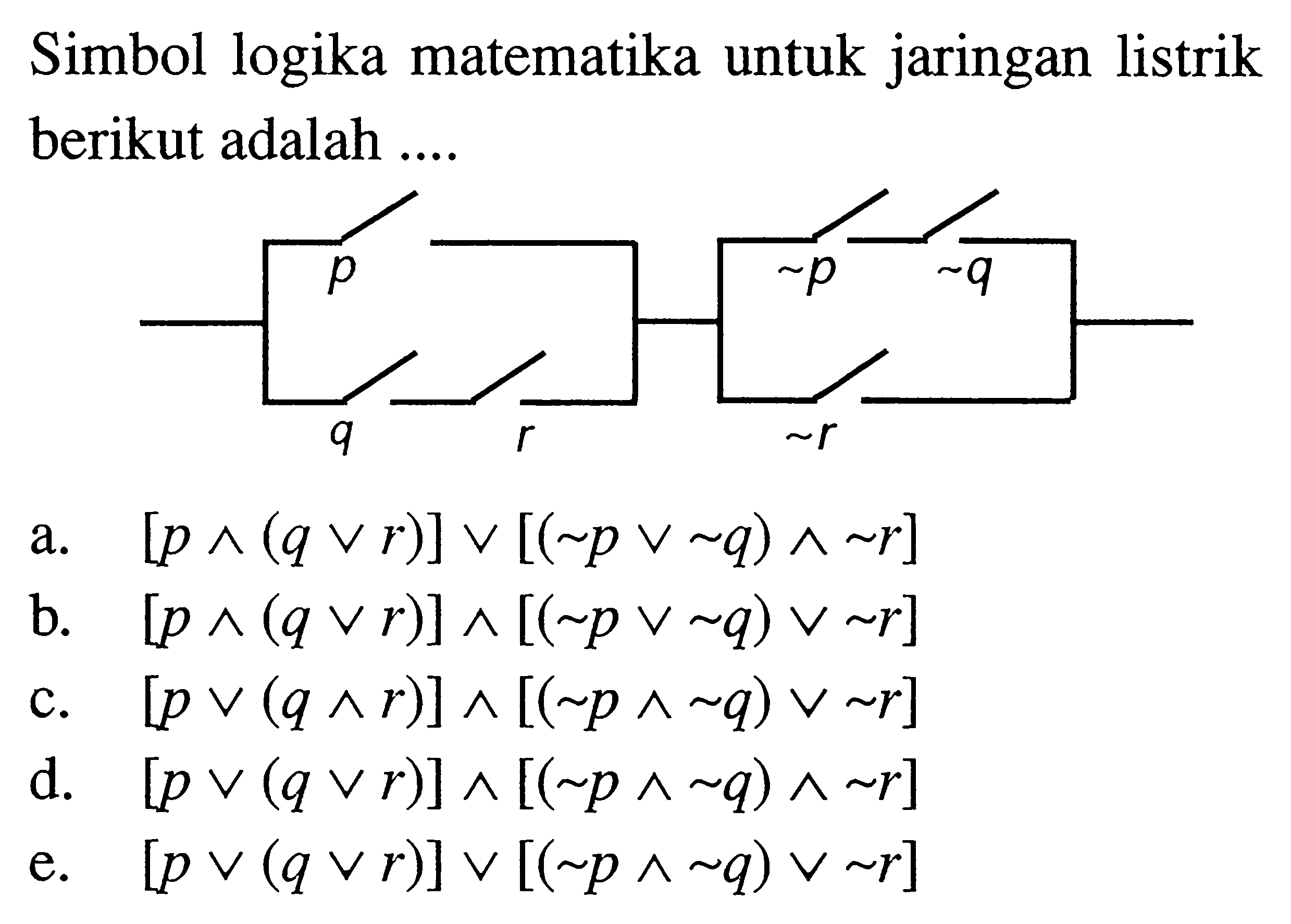 Simbol logika matematika untuk jaringan listrik berikut adalah ....

$p$

$\sim p$ $\sim q$

$q$ $r$ $\sim r$

a. $[p \wedge (q \vee r)] \vee [(\sim p \vee \sim q) \wedge \sim r]$

b. $[p \wedge (q \vee r)] \wedge [(\sim p \vee \sim q) \vee \sim r]$

c. $[p \vee (q \wedge r)] \wedge [(\sim p \wedge \sim q) \vee \sim r]$

d. $[p \vee (q \vee r)] \wedge [(\sim p \wedge \sim q) \wedge \sim r]$

e. $[p \vee (q \vee r)] \vee [(\sim p \wedge \sim q) \vee \sim r]$